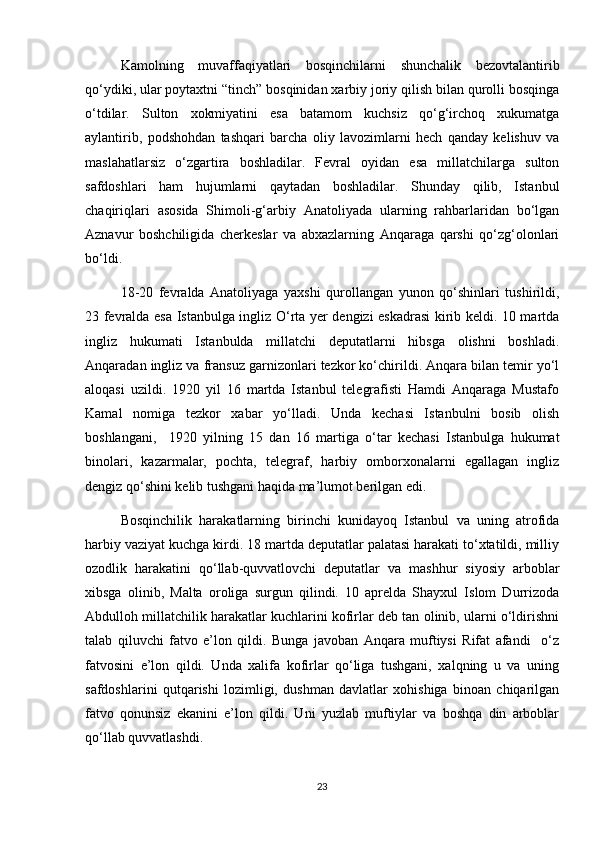 Kamolning muvaffaqiyatlari bosqinchilarni shunchalik bezovtalantirib qo‘ydiki, ular poytaxtni “tinch” bosqinidan xarbiy joriy qilish bilan qurolli bosqinga o‘tdilar. Sulton xokmiyatini esa batamom kuchsiz qo‘g‘irchoq xukumatga aylantirib, podshohdan tashqari barcha oliy lavozimlarni hech qanday kelishuv va maslahatlarsiz o‘zgartira boshladilar. Fevral oyidan esa millatchilarga sulton safdoshlari ham hujumlarni qaytadan boshladilar. Shunday qilib, Istanbul chaqiriqlari asosida Shimoli-g‘arbiy Anatoliyada ularning rahbarlaridan bo‘lgan Aznavur boshchiligida cherkeslar va abxazlarning Anqaraga qarshi qo‘zg‘olonlari bo‘ldi.

18-20 fevralda Anatoliyaga yaxshi qurollangan yunon qo‘shinlari tushirildi, 23 fevralda esa Istanbulga ingliz O‘rta yer dengizi eskadrasi kirib keldi. 10 martda ingliz hukumati Istanbulda millatchi deputatlarni hibsga olishni boshladi. Anqaradan ingliz va fransuz garnizonlari tezkor ko‘chirildi. Anqara bilan temir yo‘l aloqasi uzildi. 1920 yil 16 martda Istanbul telegrafisti Hamdi Anqaraga Mustafo Kamal nomiga tezkor xabar yo‘lladi. Unda kechasi Istanbulni bosib olish boshlangani, 1920 yilning 15 dan 16 martiga o‘tar kechasi Istanbulga hukumat binolari, kazarmalar, pochta, telegraf, harbiy omborxonalarni egallagan ingliz dengiz qo‘shini kelib tushgani haqida ma’lumot berilgan edi.

Bosqinchilik harakatlarning birinchi kunidayoq Istanbul va uning atrofida harbiy vaziyat kuchga kirdi. 18 martda deputatlar palatasi harakati to‘xtatildi, milliy ozodlik harakatini qo‘llab-quvvatlovchi deputatlar va mashhur siyosiy arboblar xibsga olinib, Malta oroliga surgun qilindi. 10 aprelda Shayxul Islom Durrizoda Abdulloh millatchilik harakatlar kuchlarini kofirlar deb tan olinib, ularni o‘ldirishni talab qiluvchi fatvo e’lon qildi. Bunga javoban Anqara muftiysi Rifat afandi o‘z fatvosini e’lon qildi. Unda xalifa kofirlar qo‘liga tushgani, xalqning u va uning safdoshlarini qutqarishi lozimligi, dushman davlatlar xohishiga binoan chiqarilgan fatvo qonunsiz ekanini e’lon qildi. Uni yuzlab muftiylar va boshqa din arboblar qo‘llab quvvatlashdi.

23